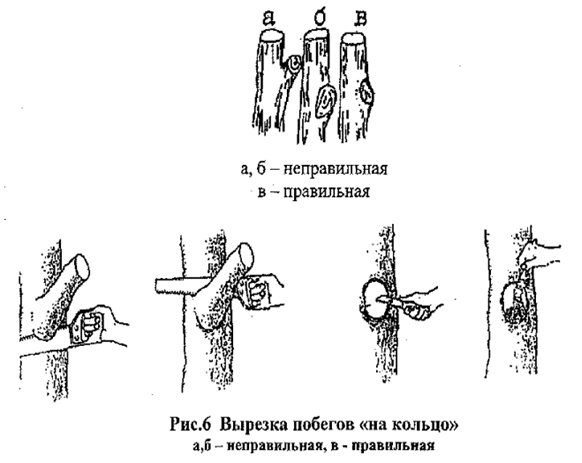 а б в

а, б – неправильная
в – правильная

Рис.6 Вырезка побегов «на кольцо»
а,б – неправильная, в - правильная